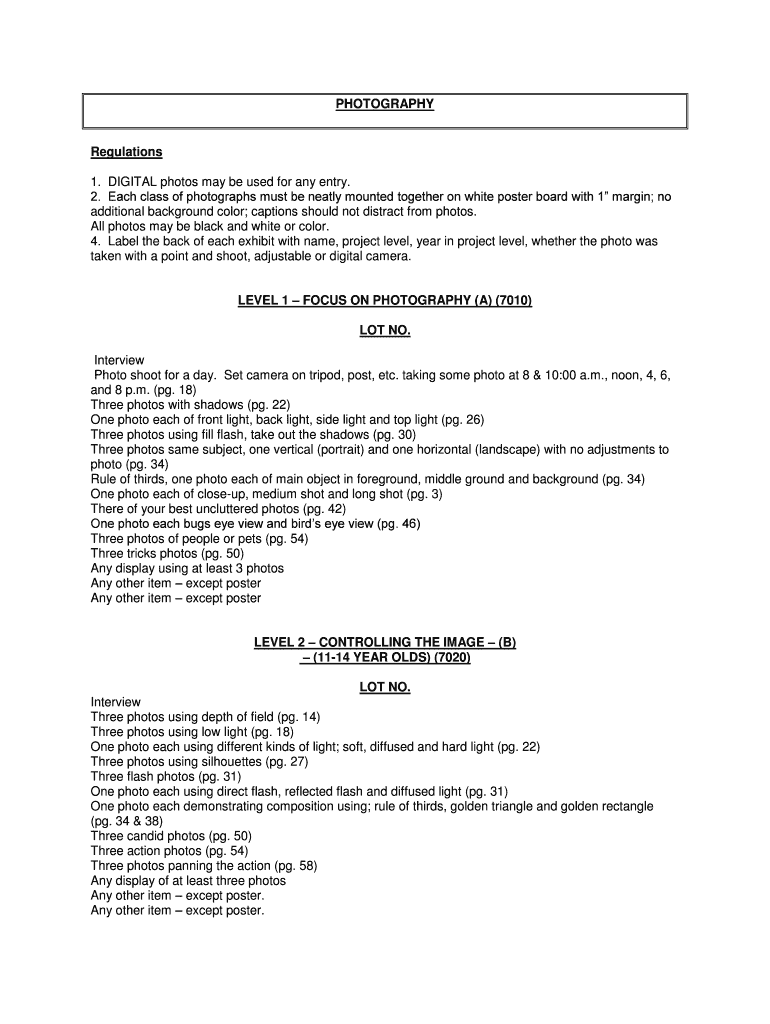 PHOTOGRAPHY

Regulations

1. DIGITAL photos may be used for any entry.
2. Each class of photographs must be neatly mounted together on white poster board with 1" margin; no additional background color; captions should not distract from photos.
All photos may be black and white or color.
4. Label the back of each exhibit with name, project level, year in project level, whether the photo was taken with a point and shoot, adjustable or digital camera.

LEVEL 1 – FOCUS ON PHOTOGRAPHY (A) (7010)

LOT NO.

Interview
Photo shoot for a day. Set camera on tripod, post, etc. taking some photo at 8 & 10:00 a.m., noon, 4, 6, and 8 p.m. (pg. 18)
Three photos with shadows (pg. 22)
One photo each of front light, back light, side light and top light (pg. 26)
Three photos using fill flash, take out the shadows (pg. 30)
Three photos same subject, one vertical (portrait) and one horizontal (landscape) with no adjustments to photo (pg. 34)
Rule of thirds, one photo each of main object in foreground, middle ground and background (pg. 34)
One photo each of close-up, medium shot and long shot (pg. 3)
There of your best uncluttered photos (pg. 42)
One photo each bugs eye view and bird's eye view (pg. 46)
Three photos of people or pets (pg. 54)
Three tricks photos (pg. 50)
Any display using at least 3 photos
Any other item – except poster
Any other item – except poster

LEVEL 2 – CONTROLLING THE IMAGE – (B) – (11-14 YEAR OLDS) (7020)

LOT NO.

Interview
Three photos using depth of field (pg. 14)
Three photos using low light (pg. 18)
One photo each using different kinds of light; soft, diffused and hard light (pg. 22)
Three photos using silhouettes (pg. 27)
Three flash photos (pg. 31)
One photo each using direct flash, reflected flash and diffused light (pg. 31)
One photo each demonstrating composition using; rule of thirds, golden triangle and golden rectangle (pg. 34 & 38)
Three candid photos (pg. 50)
Three action photos (pg. 54)
Three photos panning the action (pg. 58)
Any display of at least three photos
Any other item – except poster.
Any other item – except poster.